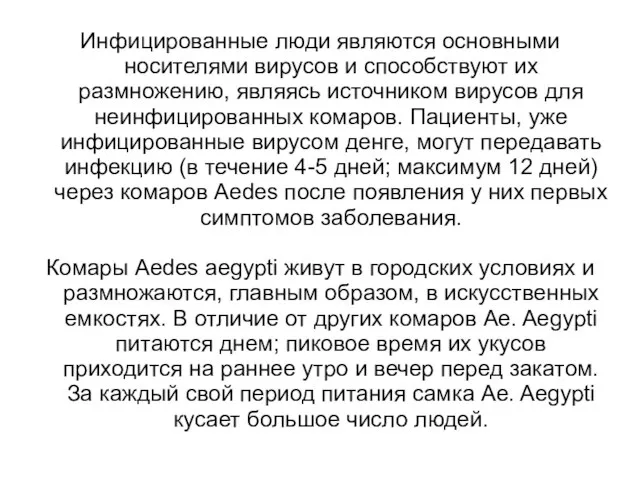 Инфицированные люди являются основными носителями вирусов и способствуют их размножению, являясь источником вирусов для неинфицированных комаров. Пациенты, уже инфицированные вирусом денге, могут передавать инфекцию (в течение 4-5 дней; максимум 12 дней) через комаров Aedes после появления у них первых симптомов заболевания.

Комары Aedes aegypti живут в городских условиях и размножаются, главным образом, в искусственных емкостях. В отличие от других комаров Ae. Aegypti питаются днем; пиковое время их укусов приходится на раннее утро и вечер перед закатом. За каждый свой период питания самка Ae. Aegypti кусает большое число людей.